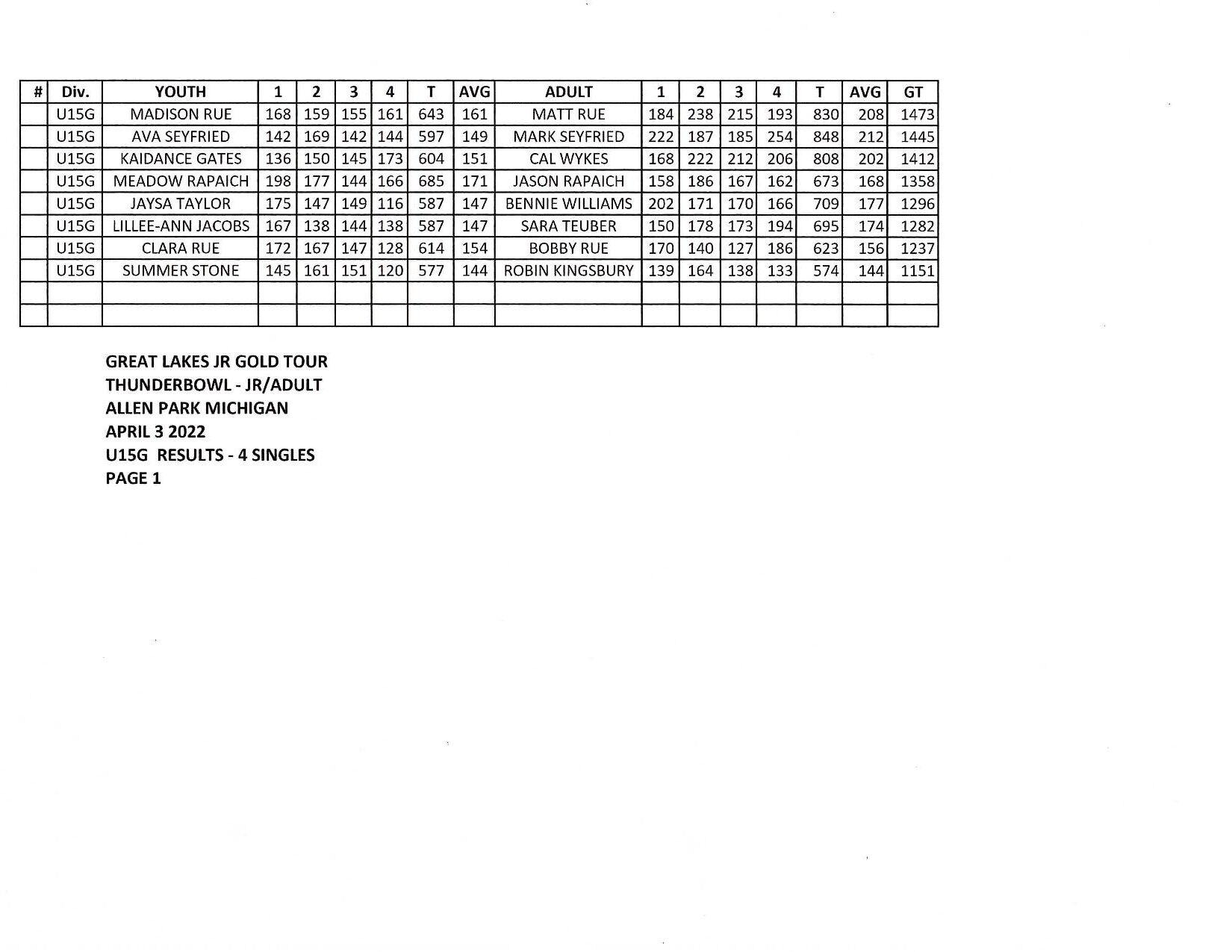 | # | Div. | YOUTH | 1 | 2 | 3 | 4 | T | AVG | ADULT | 1 | 2 | 3 | 4 | T | AVG | GT |
|---|---|---|---|---|---|---|---|---|---|---|---|---|---|---|---|---|
| | U15G | MADISON RUE | 168 | 159 | 155 | 161 | 643 | 161 | MATT RUE | 184 | 238 | 215 | 193 | 830 | 208 | 1473 |
| | U15G | AVA SEYFRIED | 142 | 169 | 142 | 144 | 597 | 149 | MARK SEYFRIED | 222 | 187 | 185 | 254 | 848 | 212 | 1445 |
| | U15G | KAIDANCE GATES | 136 | 150 | 145 | 173 | 604 | 151 | CAL WYKES | 168 | 222 | 212 | 206 | 808 | 202 | 1412 |
| | U15G | MEADOW RAPAICH | 198 | 177 | 144 | 166 | 685 | 171 | JASON RAPAICH | 158 | 186 | 167 | 162 | 673 | 168 | 1358 |
| | U15G | JAYSA TAYLOR | 175 | 147 | 149 | 116 | 587 | 147 | BENNIE WILLIAMS | 202 | 171 | 170 | 166 | 709 | 177 | 1296 |
| | U15G | LILLEE-ANN JACOBS | 167 | 138 | 144 | 138 | 587 | 147 | SARA TEUBER | 150 | 178 | 173 | 194 | 695 | 174 | 1282 |
| | U15G | CLARA RUE | 172 | 167 | 147 | 128 | 614 | 154 | BOBBY RUE | 170 | 140 | 127 | 186 | 623 | 156 | 1237 |
| | U15G | SUMMER STONE | 145 | 161 | 151 | 120 | 577 | 144 | ROBIN KINGSBURY | 139 | 164 | 138 | 133 | 574 | 144 | 1151 |
| | | | | | | | | | | | | | | | | |
| | | | | | | | | | | | | | | | | |

GREAT LAKES JR GOLD TOUR
THUNDERBOWL - JR/ADULT
ALLEN PARK MICHIGAN
APRIL 3 2022
U15G RESULTS - 4 SINGLES
PAGE 1